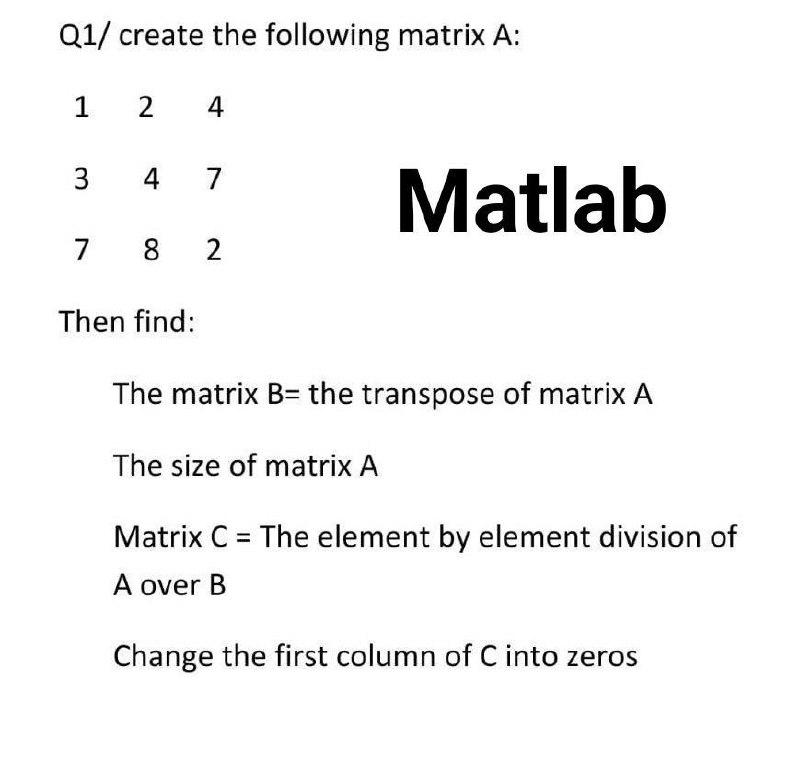 Q1/ create the following matrix A:

1 2 4

3 4 7

7 8 2

Matlab

Then find:

The matrix B= the transpose of matrix A

The size of matrix A

Matrix C = The element by element division of A over B

Change the first column of C into zeros